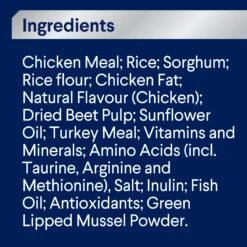 Ingredients

Chicken Meal; Rice; Sorghum; Rice flour; Chicken Fat; Natural Flavour (Chicken); Dried Beet Pulp; Sunflower Oil; Turkey Meal; Vitamins and Minerals; Amino Acids (incl. Taurine, Arginine and Methionine), Salt; Inulin; Fish Oil; Antioxidants; Green Lipped Mussel Powder.